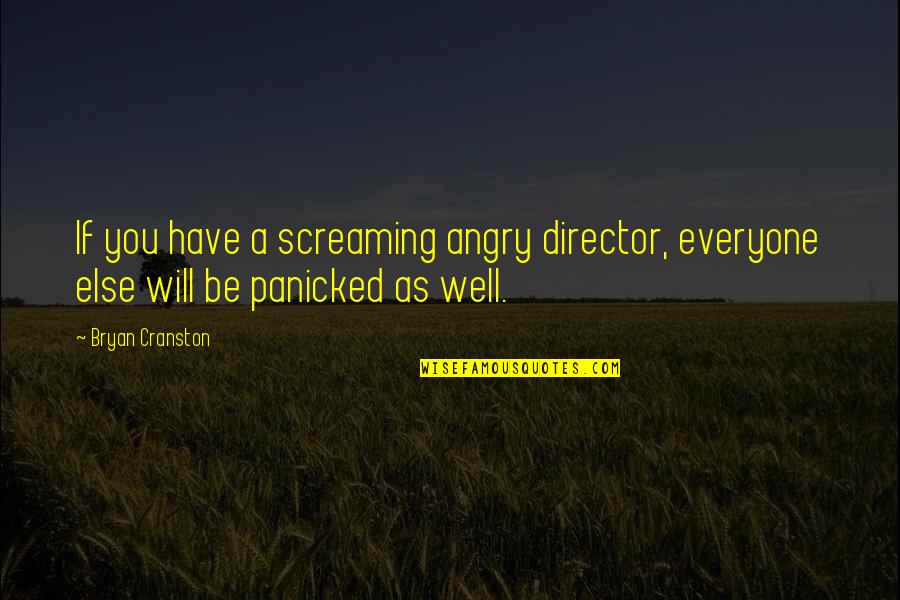 If you have a screaming angry director, everyone else will be panicked as well.

~ Bryan Cranston

WISEFAMOUSQUOTES.COM